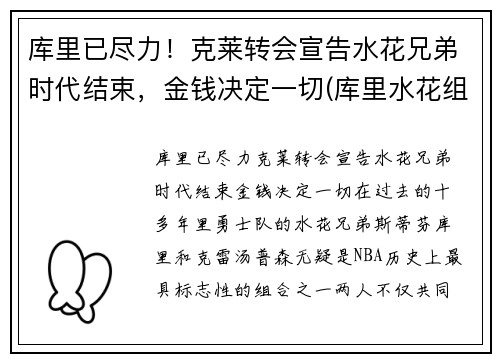 库里已尽力！克莱转会宣告水花兄弟时代结束，金钱决定一切(库里水花组

库里已尽力克莱转会宣告水花兄弟时代结束金钱决定一切在过去的十多年里勇士队的水花兄弟斯蒂芬库里和克雷汤普森无疑是NBA历史上最具标志性的组合之一两人不仅共同